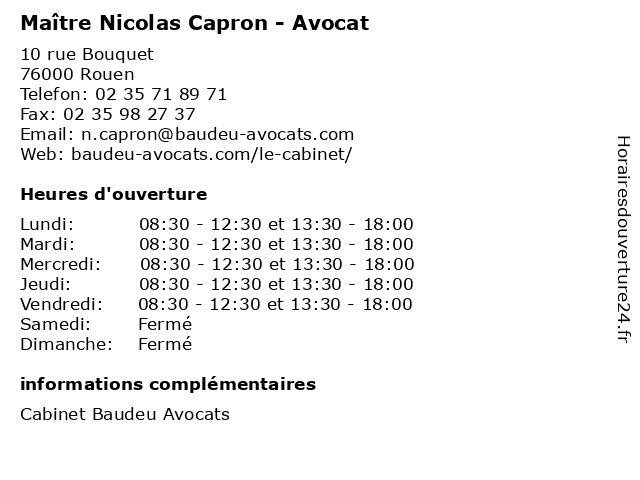 Maître Nicolas Capron - Avocat

10 rue Bouquet
76000 Rouen
Telefon: 02 35 71 89 71
Fax: 02 35 98 27 37
Email: n.capron@baudeu-avocats.com
Web: baudeu-avocats.com/le-cabinet/

Heures d'ouverture

Lundi: 08:30 - 12:30 et 13:30 - 18:00
Mardi: 08:30 - 12:30 et 13:30 - 18:00
Mercredi: 08:30 - 12:30 et 13:30 - 18:00
Jeudi: 08:30 - 12:30 et 13:30 - 18:00
Vendredi: 08:30 - 12:30 et 13:30 - 18:00
Samedi: Fermé
Dimanche: Fermé

informations complémentaires

Cabinet Baudeu Avocats

Horairesdouverture24.fr